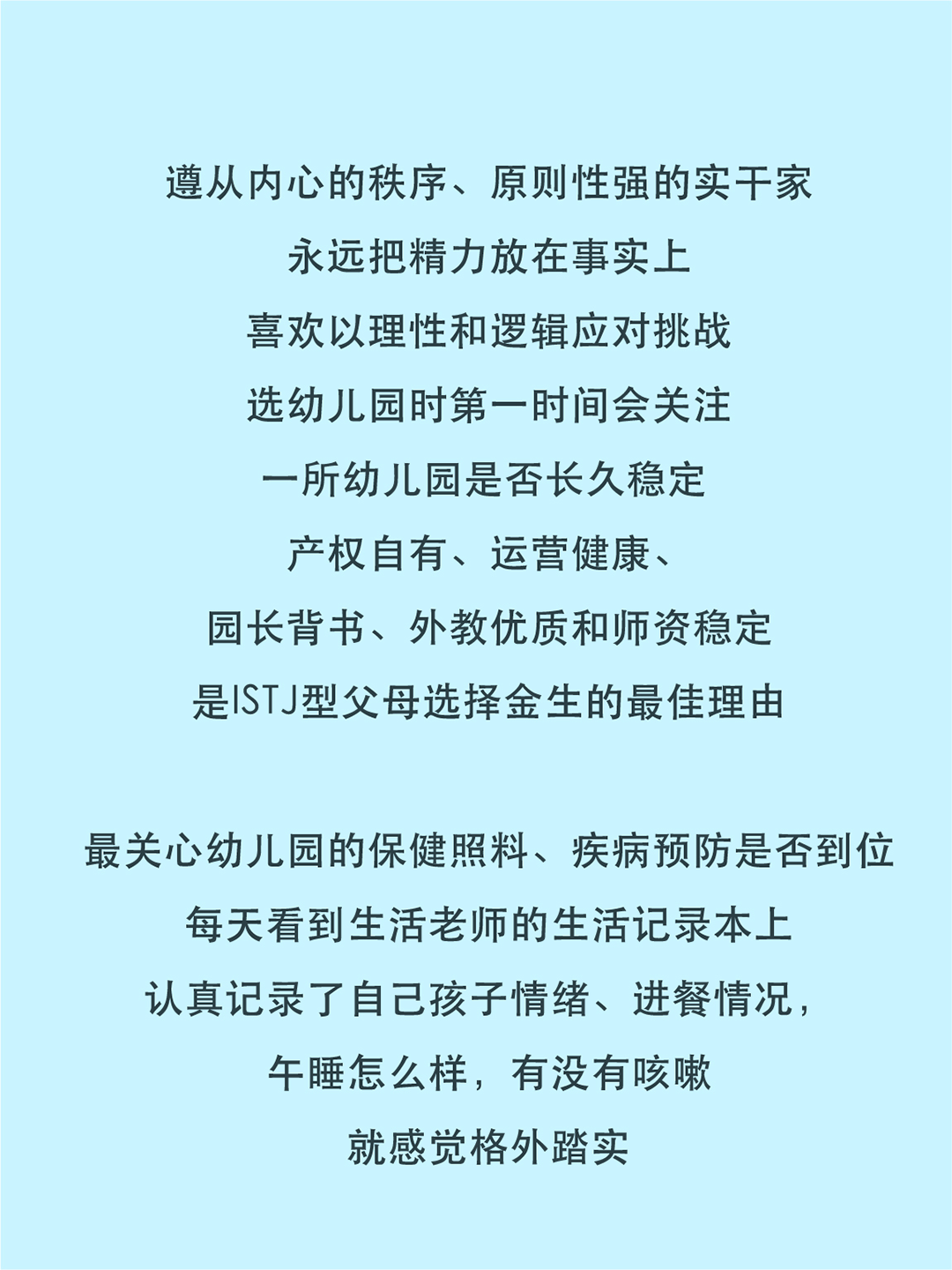 遵从内心的秩序、原则性强的实干家
永远把精力放在事实上
喜欢以理性和逻辑应对挑战
选幼儿园时第一时间会关注
一所幼儿园是否长久稳定
产权自有、运营健康、
园长背书、外教优质和师资稳定
是ISTJ型父母选择金生的最佳理由

最关心幼儿园的保健照料、疾病预防是否到位
每天看到生活老师的生活记录本上
认真记录了自己孩子情绪、进餐情况，
午睡怎么样，有没有咳嗽
就感觉格外踏实